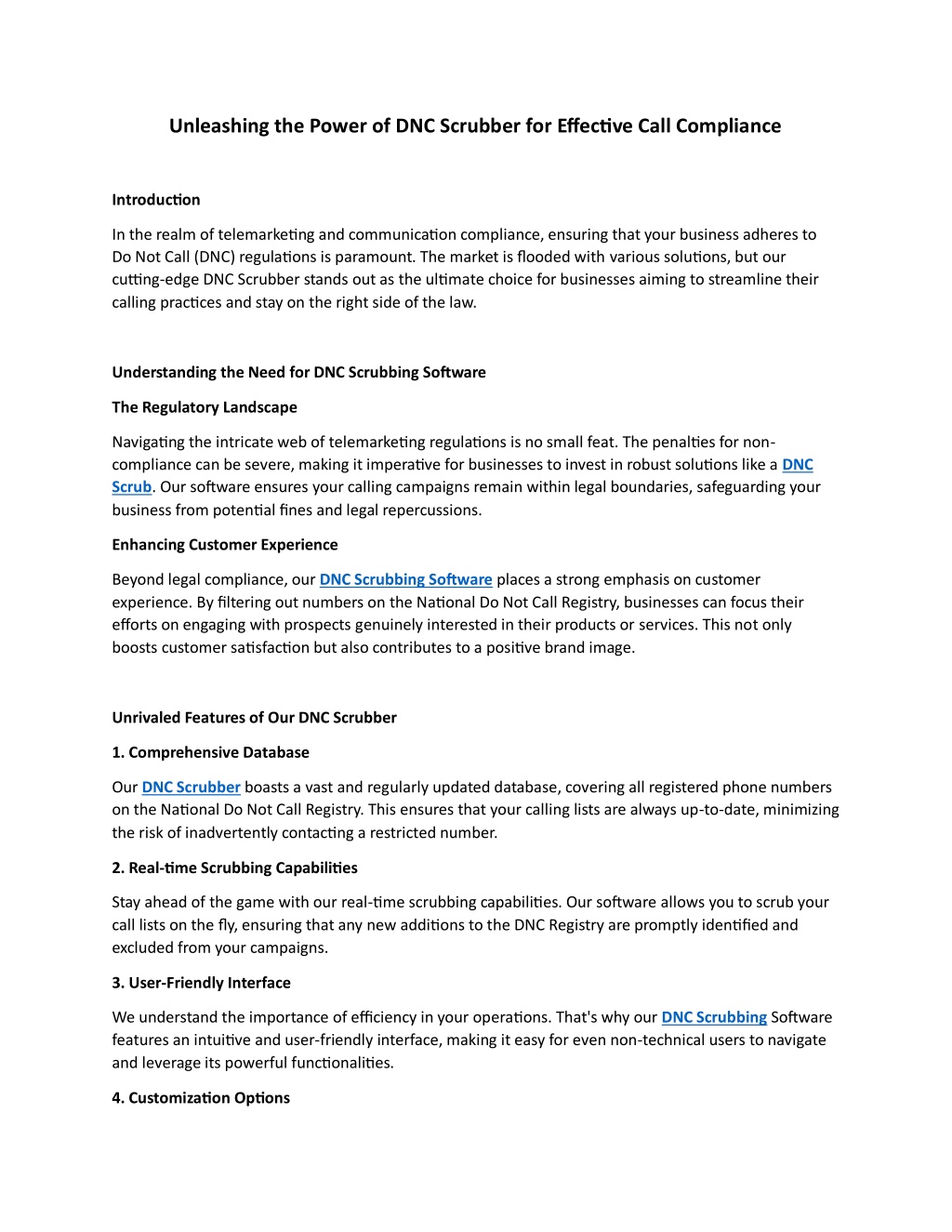 Unleashing the Power of DNC Scrubber for Effective Call Compliance

Introduction

In the realm of telemarketing and communication compliance, ensuring that your business adheres to Do Not Call (DNC) regulations is paramount. The market is flooded with various solutions, but our cutting-edge DNC Scrubber stands out as the ultimate choice for businesses aiming to streamline their calling practices and stay on the right side of the law.

Understanding the Need for DNC Scrubbing Software

The Regulatory Landscape

Navigating the intricate web of telemarketing regulations is no small feat. The penalties for non-compliance can be severe, making it imperative for businesses to invest in robust solutions like a DNC Scrub. Our software ensures your calling campaigns remain within legal boundaries, safeguarding your business from potential fines and legal repercussions.

Enhancing Customer Experience

Beyond legal compliance, our DNC Scrubbing Software places a strong emphasis on customer experience. By filtering out numbers on the National Do Not Call Registry, businesses can focus their efforts on engaging with prospects genuinely interested in their products or services. This not only boosts customer satisfaction but also contributes to a positive brand image.

Unrivaled Features of Our DNC Scrubber

1. Comprehensive Database

Our DNC Scrubber boasts a vast and regularly updated database, covering all registered phone numbers on the National Do Not Call Registry. This ensures that your calling lists are always up-to-date, minimizing the risk of inadvertently contacting a restricted number.

2. Real-time Scrubbing Capabilities

Stay ahead of the game with our real-time scrubbing capabilities. Our software allows you to scrub your call lists on the fly, ensuring that any new additions to the DNC Registry are promptly identified and excluded from your campaigns.

3. User-Friendly Interface

We understand the importance of efficiency in your operations. That's why our DNC Scrubbing Software features an intuitive and user-friendly interface, making it easy for even non-technical users to navigate and leverage its powerful functionalities.

4. Customization Options